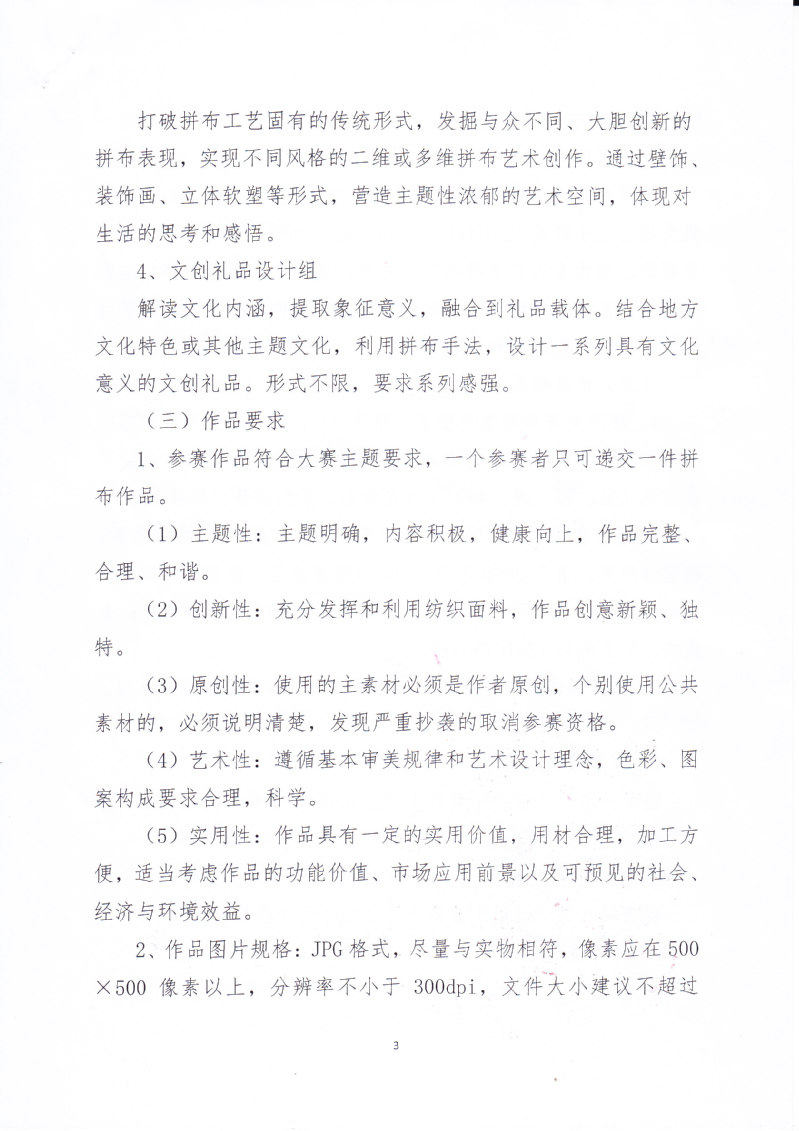 打破拼布工艺固有的传统形式，发掘与众不同、大胆创新的拼布表现，实现不同风格的二维或多维拼布艺术创作。通过壁饰、装饰画、立体软塑等形式，营造主题性浓郁的艺术空间，体现对生活的思考和感悟。

4、文创礼品设计组

解读文化内涵，提取象征意义，融合到礼品载体。结合地方文化特色或其他主题文化，利用拼布手法，设计一系列具有文化意义的文创礼品。形式不限，要求系列感强。

（三）作品要求

1、参赛作品符合大赛主题要求，一个参赛者只可递交一件拼布作品。

（1）主题性：主题明确，内容积极，健康向上，作品完整、合理、和谐。

（2）创新性：充分发挥和利用纺织面料，作品创意新颖、独特。

（3）原创性：使用的主素材必须是作者原创，个别使用公共素材的，必须说明清楚，发现严重抄袭的取消参赛资格。

（4）艺术性：遵循基本审美规律和艺术设计理念，色彩、图案构成要求合理，科学。

（5）实用性：作品具有一定的实用价值，用材合理，加工方便，适当考虑作品的功能价值、市场应用前景以及可预见的社会、经济与环境效益。

2、作品图片规格：JPG格式，尽量与实物相符，像素应在500×500 像素以上，分辨率不小于 300dpi，文件大小建议不超过

3